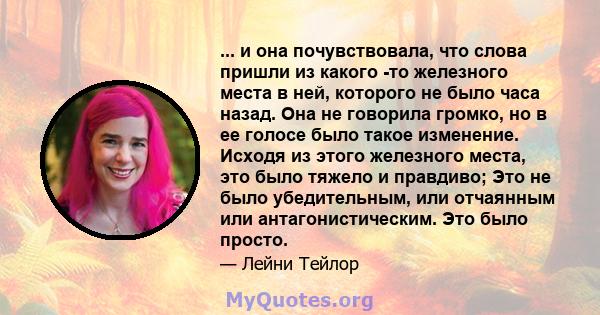 ... и она почувствовала, что слова пришли из какого -то железного места в ней, которого не было часа назад. Она не говорила громко, но в ее голосе было такое изменение. Исходя из этого железного места, это было тяжело и правдиво; Это не было убедительным, или отчаянным или антагонистическим. Это было просто.

— Лейни Тейлор

MyQuotes.org